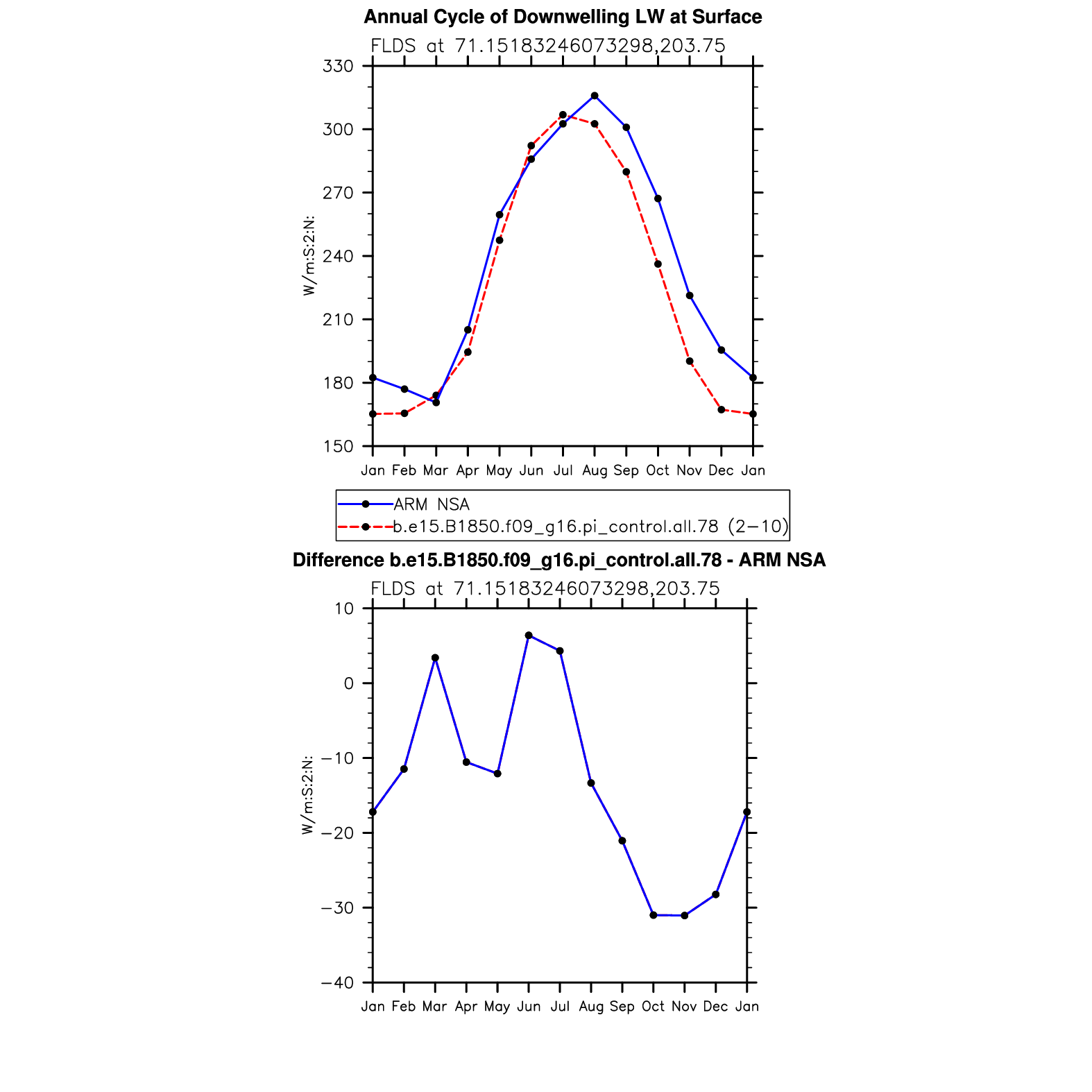 Annual Cycle of Downwelling LW at Surface

FLDS at 71.15183246073298,203.75

330
300
270
240
210
180
150

W/m:S:2:N:

Jan Feb Mar Apr May Jun Jul Aug Sep Oct Nov Dec Jan

ARM NSA
b.e15.B1850.f09_g16.pi_control.all.78 (2−10)

Difference b.e15.B1850.f09_g16.pi_control.all.78 - ARM NSA

FLDS at 71.15183246073298,203.75

10
0
−10
−20
−30
−40

W/m:S:2:N:

Jan Feb Mar Apr May Jun Jul Aug Sep Oct Nov Dec Jan